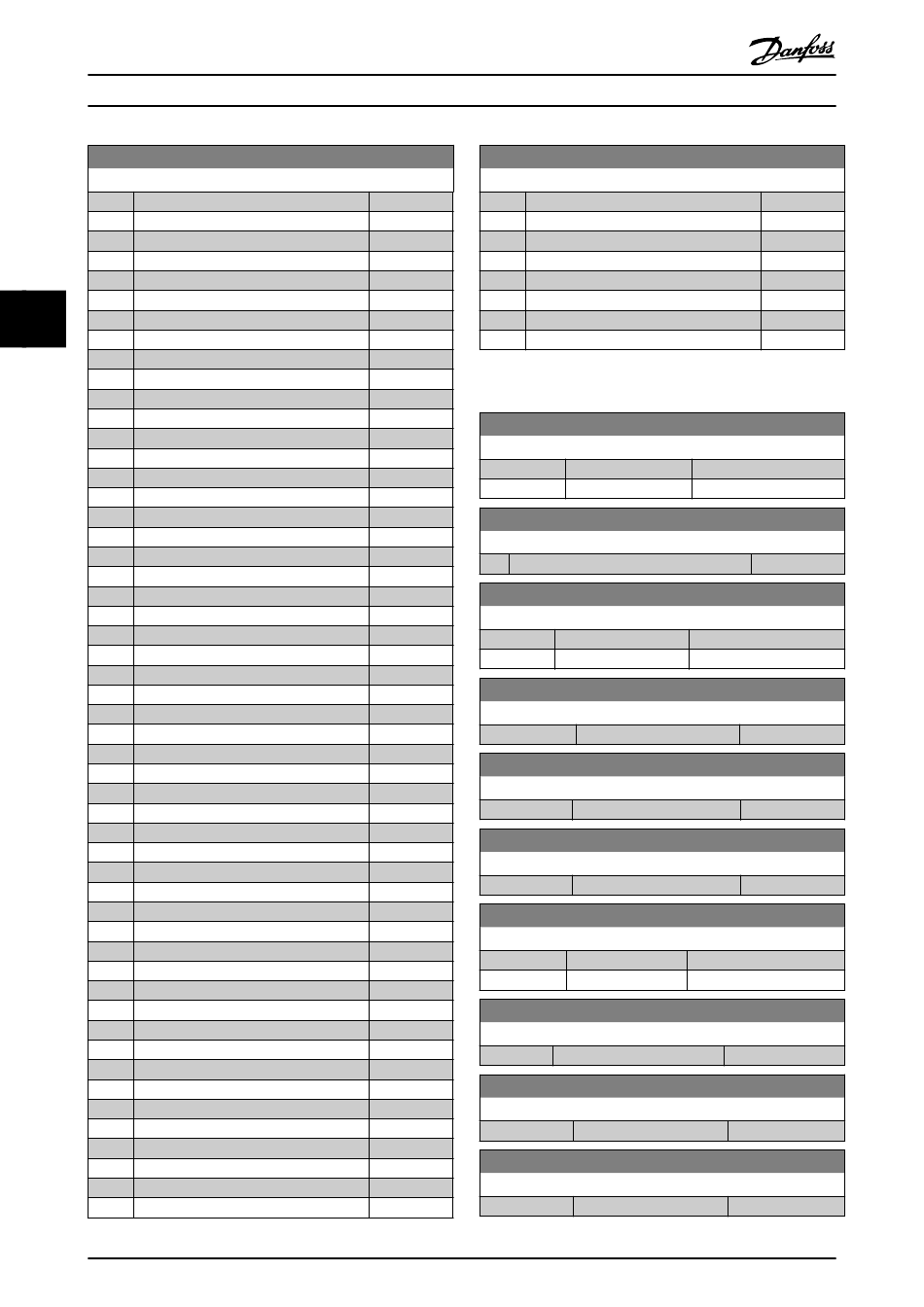 Danfoss